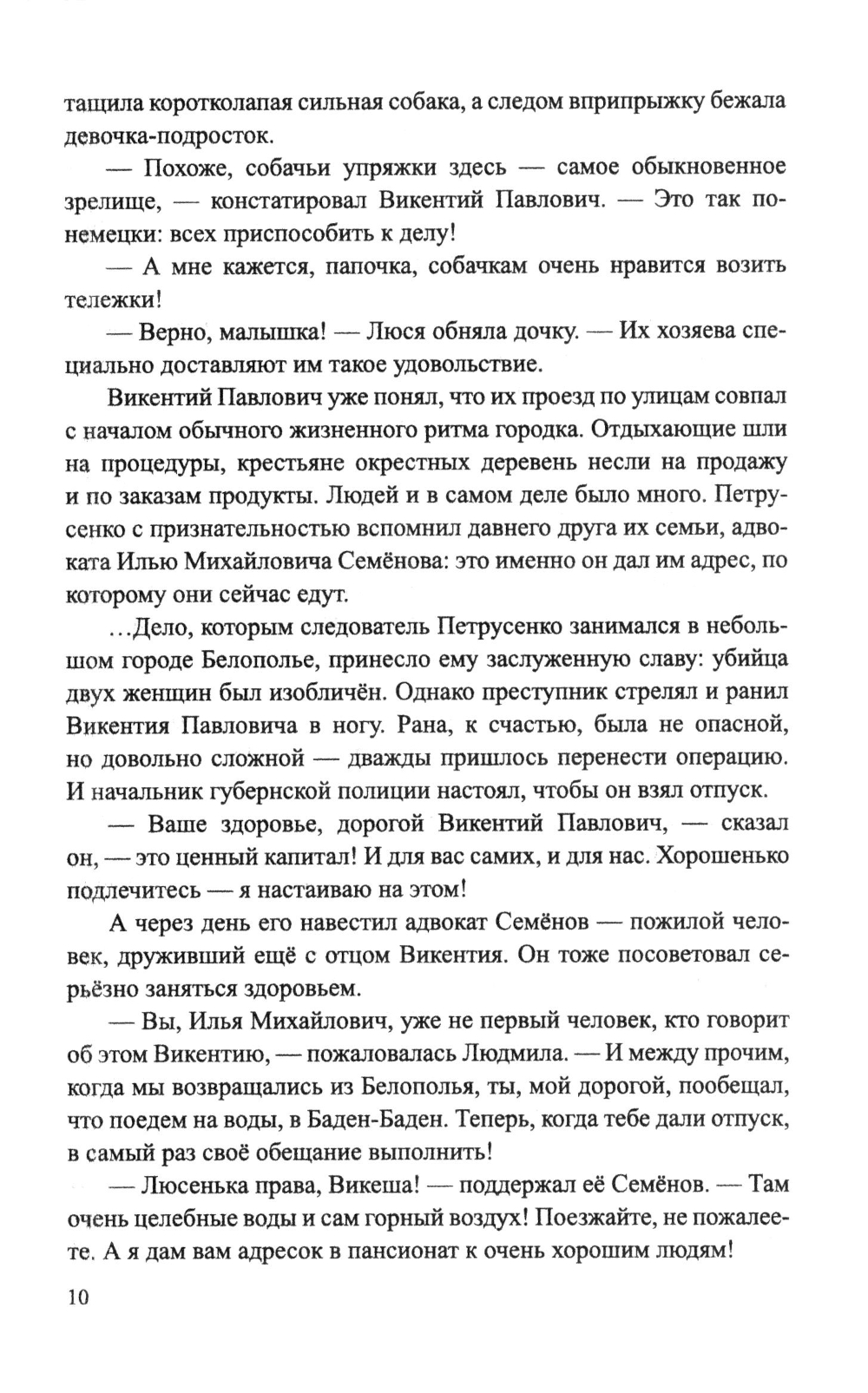 тащила коротколапая сильная собака, а следом вприпрыжку бежала девочка-подросток.

— Похоже, собачьи упряжки здесь — самое обыкновенное зрелище, — констатировал Викентий Павлович. — Это так по-немецки: всех приспособить к делу!

— А мне кажется, папочка, собачкам очень нравится возить тележки!

— Верно, малышка! — Люся обняла дочку. — Их хозяева специально доставляют им такое удовольствие.

Викентий Павлович уже понял, что их проезд по улицам совпал с началом обычного жизненного ритма городка. Отдыхающие шли на процедуры, крестьяне окрестных деревень несли на продажу и по заказам продукты. Людей и в самом деле было много. Петрусенко с признательностью вспомнил давнего друга их семьи, адвоката Илью Михайловича Семёнова: это именно он дал им адрес, по которому они сейчас едут.

...Дело, которым следователь Петрусенко занимался в небольшом городе Белополье, принесло ему заслуженную славу: убийца двух женщин был изобличён. Однако преступник стрелял и ранил Викентия Павловича в ногу. Рана, к счастью, была не опасной, но довольно сложной — дважды пришлось перенести операцию. И начальник губернской полиции настоял, чтобы он взял отпуск.

— Ваше здоровье, дорогой Викентий Павлович, — сказал он, — это ценный капитал! И для вас самих, и для нас. Хорошенько подлечитесь — я настаиваю на этом!

А через день его навестил адвокат Семёнов — пожилой человек, друживший ещё с отцом Викентия. Он тоже посоветовал серьёзно заняться здоровьем.

— Вы, Илья Михайлович, уже не первый человек, кто говорит об этом Викентию, — пожаловалась Людмила. — И между прочим, когда мы возвращались из Белополья, ты, мой дорогой, пообещал, что поедем на воды, в Баден-Баден. Теперь, когда тебе дали отпуск, в самый раз своё обещание выполнить!

— Люсенька права, Викеша! — поддержал её Семёнов. — Там очень целебные воды и сам горный воздух! Поезжайте, не пожалеете. А я дам вам адресок в пансионат к очень хорошим людям!

10